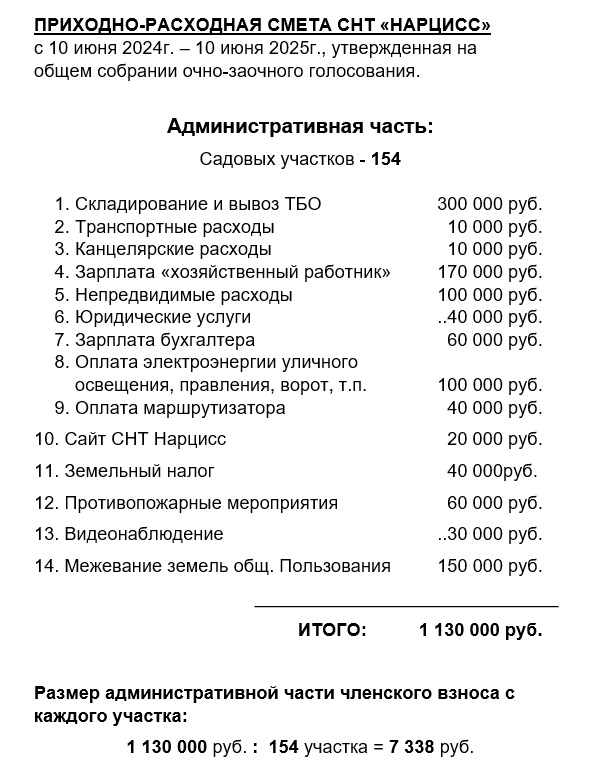 ПРИХОДНО-РАСХОДНАЯ СМЕТА СНТ «НАРЦИСС»
с 10 июня 2024г. – 10 июня 2025г., утвержденная на общем собрании очно-заочного голосования.

Административная часть:

Садовых участков - 154

1. Складирование и вывоз ТБО 300 000 руб.
2. Транспортные расходы 10 000 руб.
3. Канцелярские расходы 10 000 руб.
4. Зарплата «хозяйственный работник» 170 000 руб.
5. Непредвидимые расходы 100 000 руб.
6. Юридические услуги ..40 000 руб.
7. Зарплата бухгалтера 60 000 руб.
8. Оплата электроэнергии уличного освещения, правления, ворот, т.п. 100 000 руб.
9. Оплата маршрутизатора 40 000 руб.
10. Сайт СНТ Нарцисс 20 000 руб.
11. Земельный налог 40 000руб.
12. Противопожарные мероприятия 60 000 руб.
13. Видеонаблюдение ..30 000 руб.
14. Межевание земель общ. Пользования 150 000 руб.

ИТОГО: 1 130 000 руб.

Размер административной части членского взноса с каждого участка:

1 130 000 руб. : 154 участка = 7 338 руб.